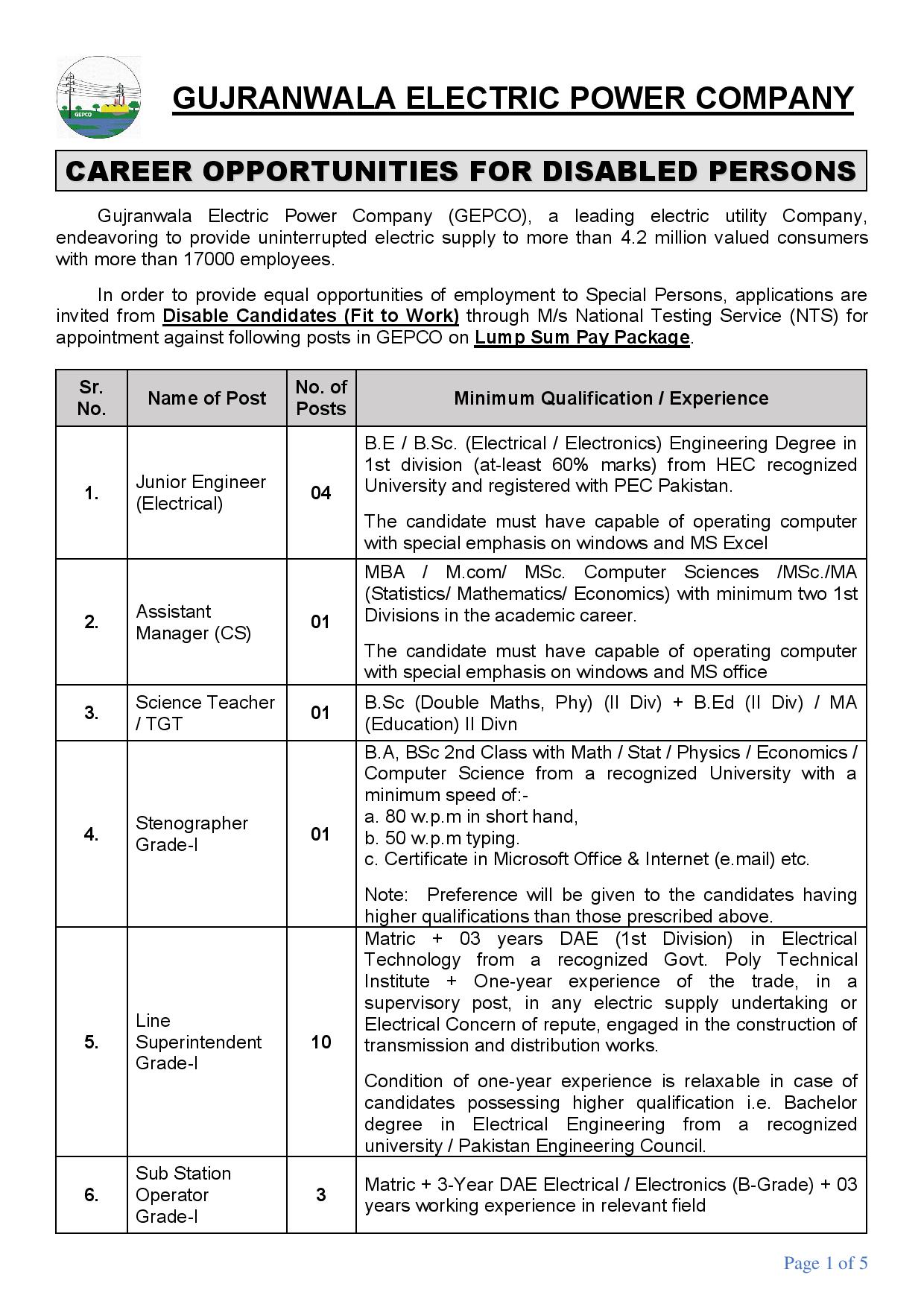 GEPCO

GUJRANWALA ELECTRIC POWER COMPANY

CAREER OPPORTUNITIES FOR DISABLED PERSONS

Gujranwala Electric Power Company (GEPCO), a leading electric utility Company, endeavoring to provide uninterrupted electric supply to more than 4.2 million valued consumers with more than 17000 employees.

In order to provide equal opportunities of employment to Special Persons, applications are invited from Disable Candidates (Fit to Work) through M/s National Testing Service (NTS) for appointment against following posts in GEPCO on Lump Sum Pay Package.

| Sr. No. | Name of Post | No. of Posts | Minimum Qualification / Experience |
|---|---|---|---|
| 1. | Junior Engineer (Electrical) | 04 | B.E / B.Sc. (Electrical / Electronics) Engineering Degree in 1st division (at-least 60% marks) from HEC recognized University and registered with PEC Pakistan. The candidate must have capable of operating computer with special emphasis on windows and MS Excel |
| 2. | Assistant Manager (CS) | 01 | MBA / M.com/ MSc. Computer Sciences /MSc./MA (Statistics/ Mathematics/ Economics) with minimum two 1st Divisions in the academic career. The candidate must have capable of operating computer with special emphasis on windows and MS office |
| 3. | Science Teacher / TGT | 01 | B.Sc (Double Maths, Phy) (II Div) + B.Ed (II Div) / MA (Education) II Divn |
| 4. | Stenographer Grade-I | 01 | B.A, BSc 2nd Class with Math / Stat / Physics / Economics / Computer Science from a recognized University with a minimum speed of:- a. 80 w.p.m in short hand, b. 50 w.p.m typing. c. Certificate in Microsoft Office & Internet (e.mail) etc. Note: Preference will be given to the candidates having higher qualifications than those prescribed above. |
| 5. | Line Superintendent Grade-I | 10 | Matric + 03 years DAE (1st Division) in Electrical Technology from a recognized Govt. Poly Technical Institute + One-year experience of the trade, in a supervisory post, in any electric supply undertaking or Electrical Concern of repute, engaged in the construction of transmission and distribution works. Condition of one-year experience is relaxable in case of candidates possessing higher qualification i.e. Bachelor degree in Electrical Engineering from a recognized university / Pakistan Engineering Council. |
| 6. | Sub Station Operator Grade-I | 3 | Matric + 3-Year DAE Electrical / Electronics (B-Grade) + 03 years working experience in relevant field |

Page 1 of 5